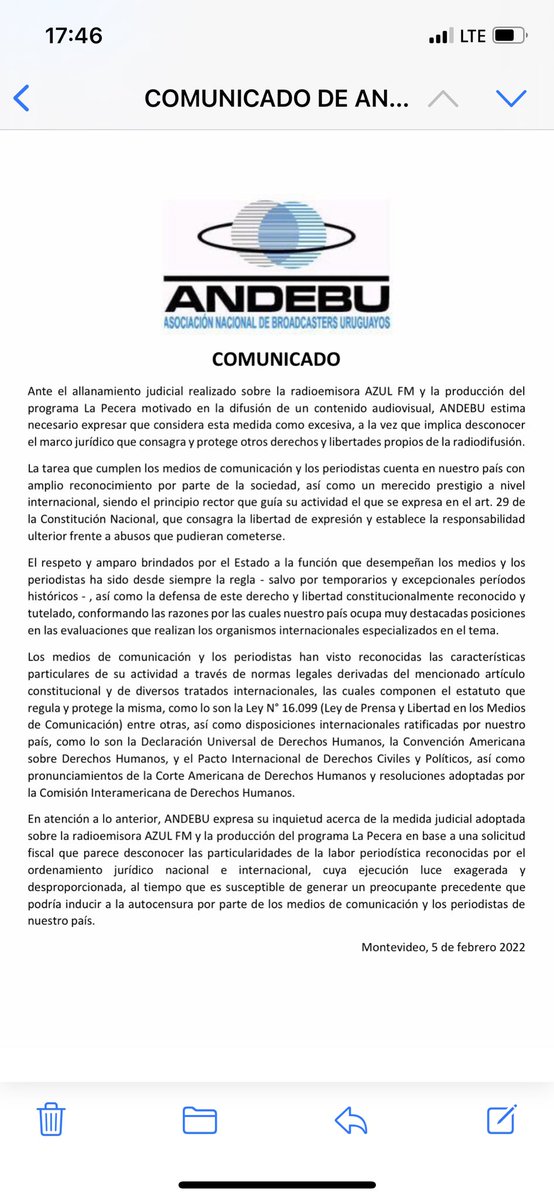 17:46 LTE

COMUNICADO DE AN...

ANDEBU
ASOCIACIÓN NACIONAL DE BROADCASTERS URUGUAYOS

COMUNICADO

Ante el allanamiento judicial realizado sobre la radioemisora AZUL FM y la producción del programa La Pecera motivado en la difusión de un contenido audiovisual, ANDEBU estima necesario expresar que considera esta medida como excesiva, a la vez que implica desconocer el marco jurídico que consagra y protege otros derechos y libertades propios de la radiodifusión.

La tarea que cumplen los medios de comunicación y los periodistas cuenta en nuestro país con amplio reconocimiento por parte de la sociedad, así como un merecido prestigio a nivel internacional, siendo el principio rector que guía su actividad el que se expresa en el art. 29 de la Constitución Nacional, que consagra la libertad de expresión y establece la responsabilidad ulterior frente a abusos que pudieran cometerse.

El respeto y amparo brindados por el Estado a la función que desempeñan los medios y los periodistas ha sido desde siempre la regla - salvo por temporarios y excepcionales períodos históricos - , así como la defensa de este derecho y libertad constitucionalmente reconocido y tutelado, conformando las razones por las cuales nuestro país ocupa muy destacadas posiciones en las evaluaciones que realizan los organismos internacionales especializados en el tema.

Los medios de comunicación y los periodistas han visto reconocidas las características particulares de su actividad a través de normas legales derivadas del mencionado artículo constitucional y de diversos tratados internacionales, las cuales componen el estatuto que regula y protege la misma, como lo son la Ley N° 16.099 (Ley de Prensa y Libertad en los Medios de Comunicación) entre otras, así como disposiciones internacionales ratificadas por nuestro país, como lo son la Declaración Universal de Derechos Humanos, la Convención Americana sobre Derechos Humanos, y el Pacto Internacional de Derechos Civiles y Políticos, así como pronunciamientos de la Corte Americana de Derechos Humanos y resoluciones adoptadas por la Comisión Interamericana de Derechos Humanos.

En atención a lo anterior, ANDEBU expresa su inquietud acerca de la medida judicial adoptada sobre la radioemisora AZUL FM y la producción del programa La Pecera en base a una solicitud fiscal que parece desconocer las particularidades de la labor periodística reconocidas por el ordenamiento jurídico nacional e internacional, cuya ejecución luce exagerada y desproporcionada, al tiempo que es susceptible de generar un preocupante precedente que podría inducir a la autocensura por parte de los medios de comunicación y los periodistas de nuestro país.

Montevideo, 5 de febrero 2022